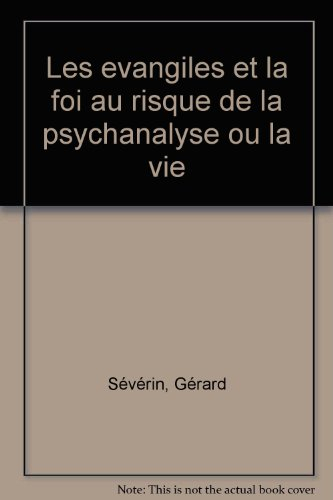 Les evangiles et la foi au risque de la psychanalyse ou la vie

Sévérin, Gérard

Note: This is not the actual book cover